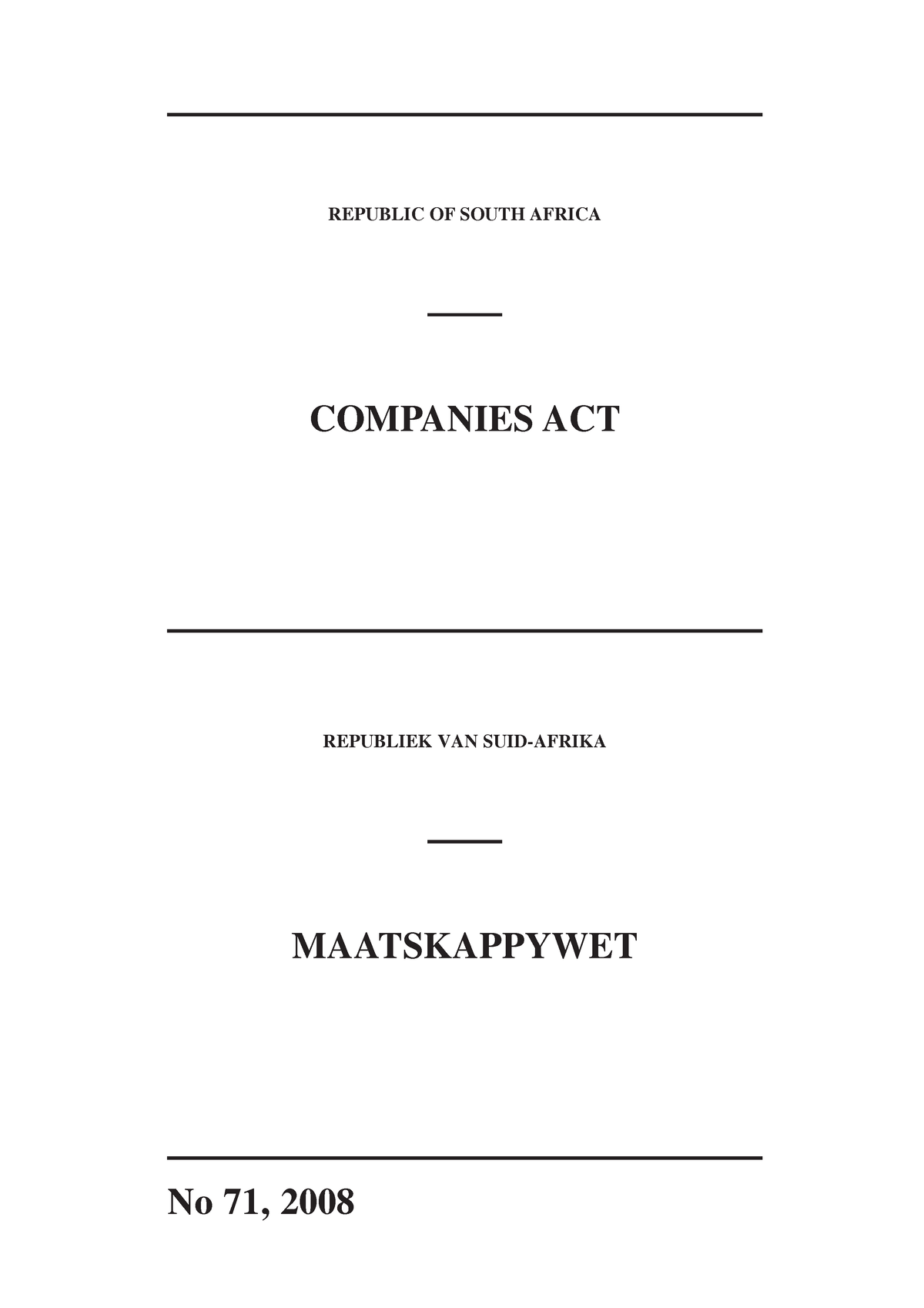 REPUBLIC OF SOUTH AFRICA

COMPANIES ACT

REPUBLIEK VAN SUID-AFRIKA

MAATSKAPPYWET

No 71, 2008